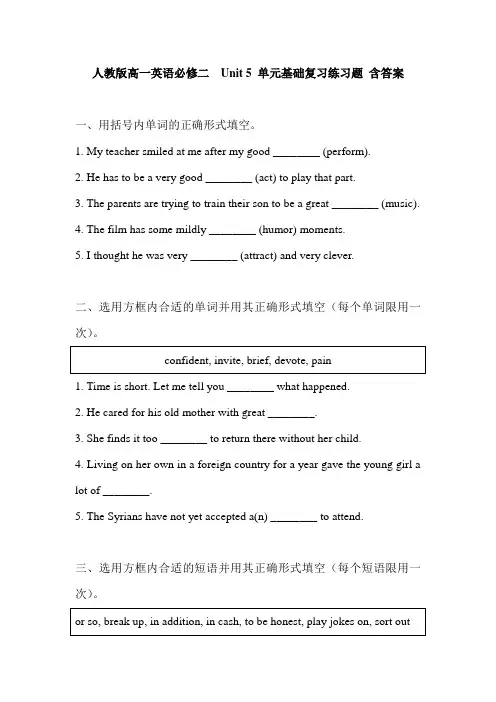 人教版高一英语必修二　Unit 5 单元基础复习练习题 含答案

一、用括号内单词的正确形式填空。

1. My teacher smiled at me after my good ________ (perform).

2. He has to be a very good ________ (act) to play that part.

3. The parents are trying to train their son to be a great ________ (music).

4. The film has some mildly ________ (humor) moments.

5. I thought he was very ________ (attract) and very clever.

二、选用方框内合适的单词并用其正确形式填空（每个单词限用一次）。

confident, invite, brief, devote, pain

1. Time is short. Let me tell you ________ what happened.

2. He cared for his old mother with great ________.

3. She finds it too ________ to return there without her child.

4. Living on her own in a foreign country for a year gave the young girl a lot of ________.

5. The Syrians have not yet accepted a(n) ________ to attend.

三、选用方框内合适的短语并用其正确形式填空（每个短语限用一次）。

or so, break up, in addition, in cash, to be honest, play jokes on, sort out